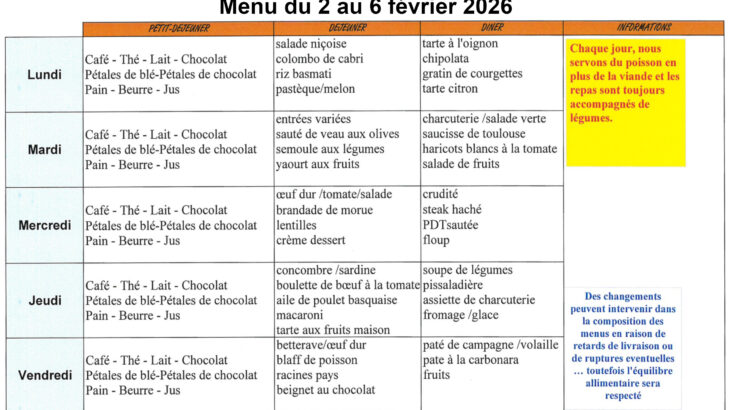 Menu du 2 au 6 février 2026

| | PETIT-DEJEUNER | DEJEUNER | DINER | INFORMATIONS |
|---|---|---|---|---|
| Lundi | Café - Thé - Lait - Chocolat Pétales de blé-Pétales de chocolat Pain - Beurre - Jus | salade niçoise colombo de cabri riz basmati pastèque/melon | tarte à l'oignon chipolata gratin de courgettes tarte citron | Chaque jour, nous servons du poisson en plus de la viande et les repas sont toujours accompagnés de légumes. |
| Mardi | Café - Thé - Lait - Chocolat Pétales de blé-Pétales de chocolat Pain - Beurre - Jus | entrées variées sauté de veau aux olives semoule aux légumes yaourt aux fruits | charcuterie /salade verte saucisse de toulouse haricots blancs à la tomate salade de fruits | |
| Mercredi | Café - Thé - Lait - Chocolat Pétales de blé-Pétales de chocolat Pain - Beurre - Jus | œuf dur /tomate/salade brandade de morue lentilles crème dessert | crudité steak haché PDTsautée floup | |
| Jeudi | Café - Thé - Lait - Chocolat Pétales de blé-Pétales de chocolat Pain - Beurre - Jus | concombre /sardine boulette de bœuf à la tomate aile de poulet basquaise macaroni tarte aux fruits maison | soupe de légumes pissaladière assiette de charcuterie fromage /glace | Des changements peuvent intervenir dans la composition des menus en raison de retards de livraison ou de ruptures eventuelles … toutefois l'équilibre allimentaire sera respecté |
| Vendredi | Café - Thé - Lait - Chocolat Pétales de blé-Pétales de chocolat Pain - Beurre - Jus | betterave/œuf dur blaff de poisson racines pays beignet au chocolat | paté de campagne /volaille pate à la carbonara fruits | |